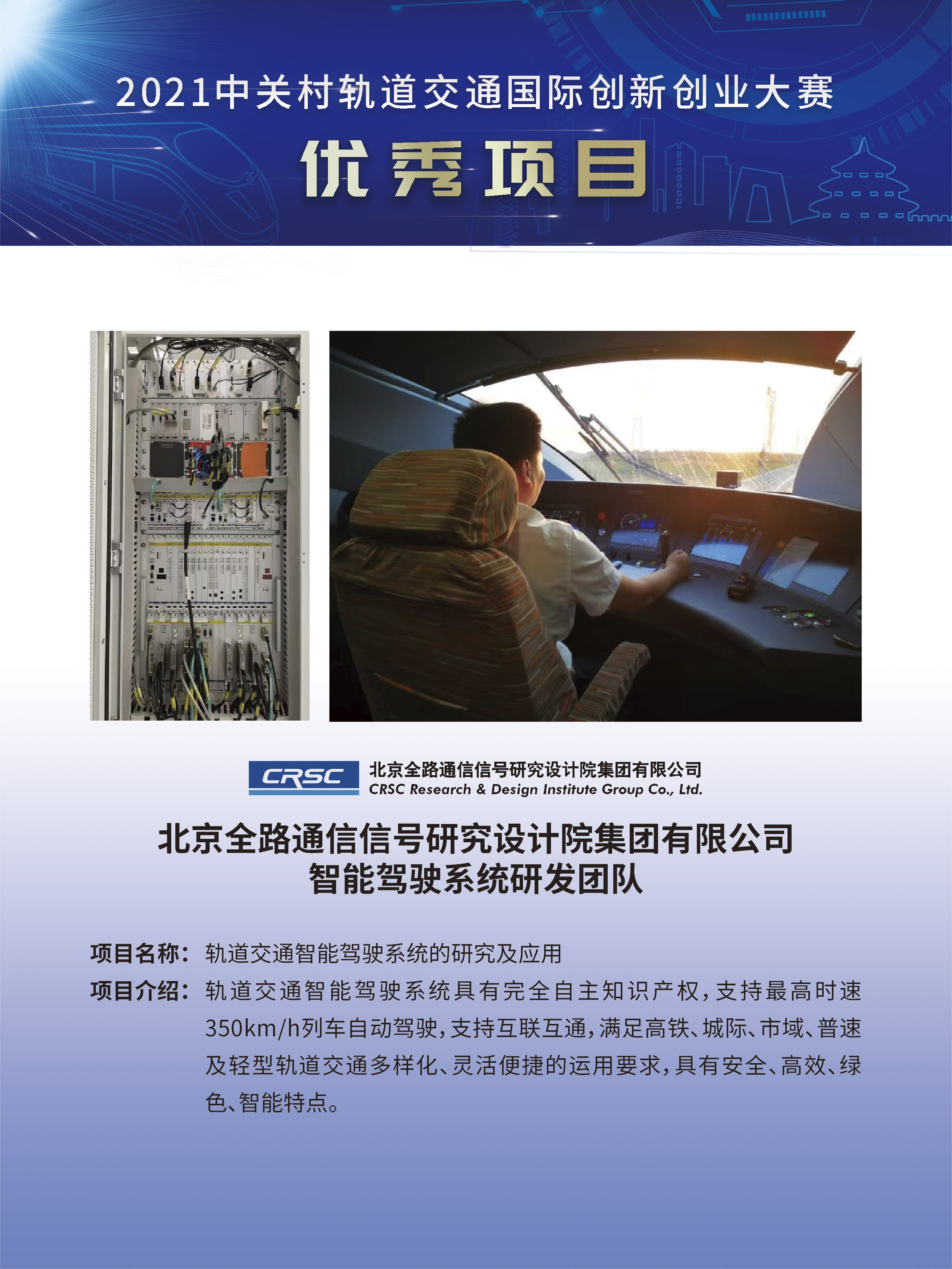 2021中关村轨道交通国际创新创业大赛

优秀项目

CRSC 北京全路通信信号研究设计院集团有限公司
CRSC Research & Design Institute Group Co., Ltd.

北京全路通信信号研究设计院集团有限公司
智能驾驶系统研发团队

项目名称：轨道交通智能驾驶系统的研究及应用

项目介绍：轨道交通智能驾驶系统具有完全自主知识产权，支持最高时速350km/h列车自动驾驶，支持互联互通，满足高铁、城际、市域、普速及轻型轨道交通多样化、灵活便捷的运用要求，具有安全、高效、绿色、智能特点。